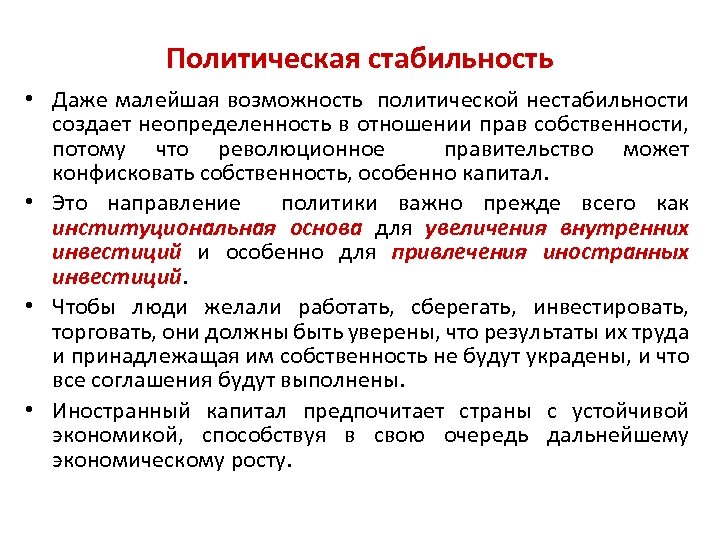 Политическая стабильность

• Даже малейшая возможность политической нестабильности создает неопределенность в отношении прав собственности, потому что революционное правительство может конфисковать собственность, особенно капитал.

• Это направление политики важно прежде всего как институциональная основа для увеличения внутренних инвестиций и особенно для привлечения иностранных инвестиций.

• Чтобы люди желали работать, сберегать, инвестировать, торговать, они должны быть уверены, что результаты их труда и принадлежащая им собственность не будут украдены, и что все соглашения будут выполнены.

• Иностранный капитал предпочитает страны с устойчивой экономикой, способствуя в свою очередь дальнейшему экономическому росту.